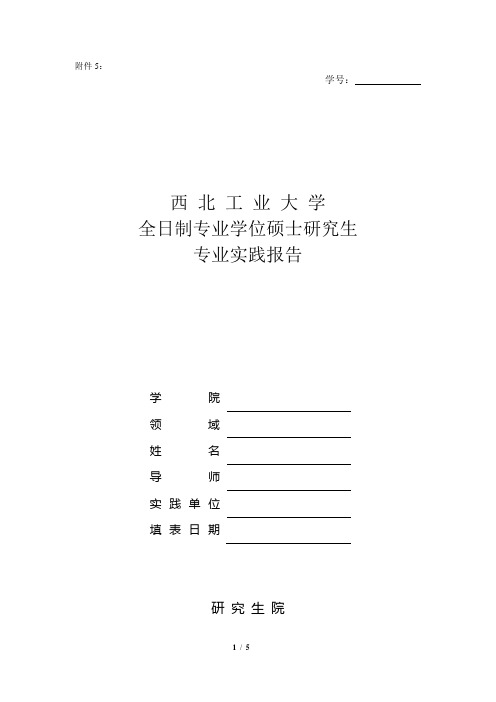 附件 5：

学号：

西 北 工 业 大 学
全日制专业学位硕士研究生
专业实践报告

学　　院
领　　域
姓　　名
导　　师
实 践 单 位
填 表 日 期

研 究 生 院

1 / 5